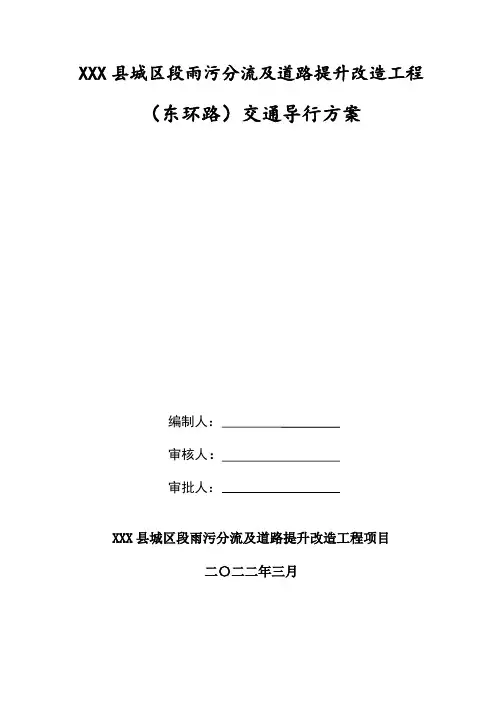 XXX 县城区段雨污分流及道路提升改造工程

（东环路）交通导行方案

编制人：

审核人：

审批人：

XXX 县城区段雨污分流及道路提升改造工程项目

二〇二二年三月